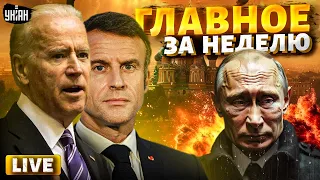 УНІАН

ГЛАВНОЕ ЗА НЕДЕЛЮ

LIVE